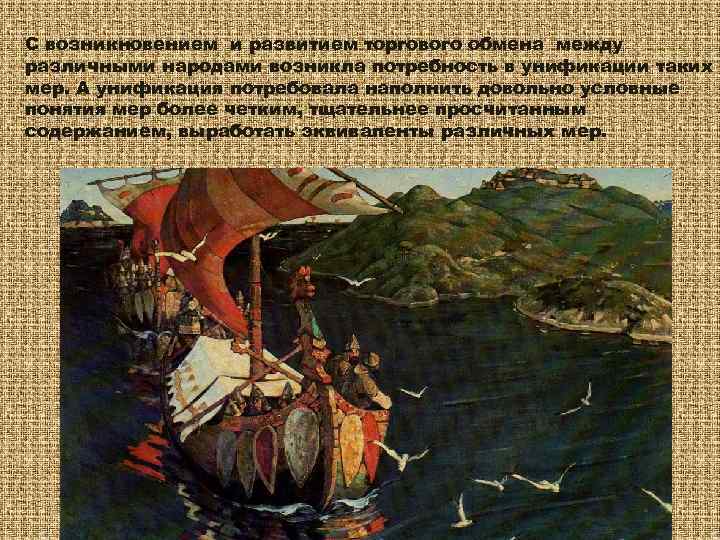 С возникновением и развитием торгового обмена между различными народами возникла потребность в унификации таких мер. А унификация потребовала наполнить довольно условные понятия мер более четким, тщательнее просчитанным содержанием, выработать эквиваленты различных мер.